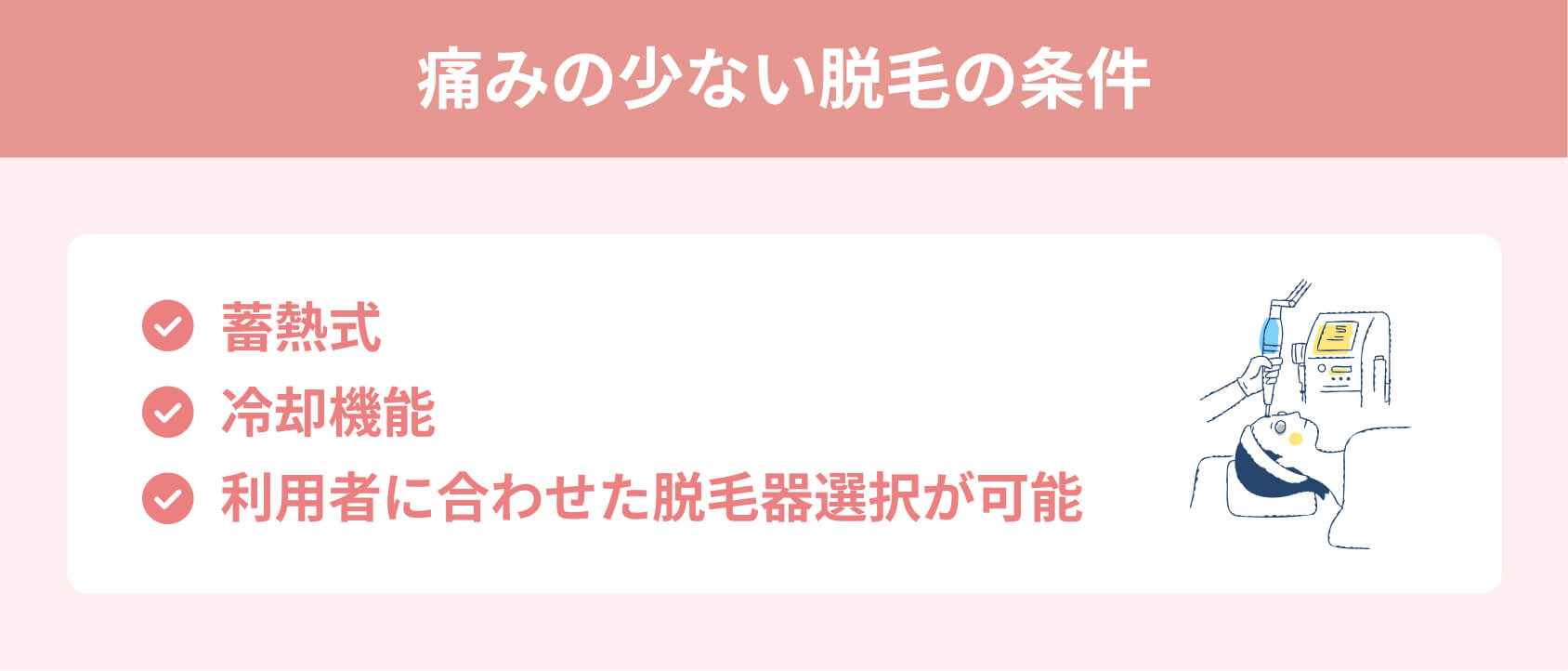 痛みの少ない脱毛の条件

蓄熱式
冷却機能
利用者に合わせた脱毛器選択が可能